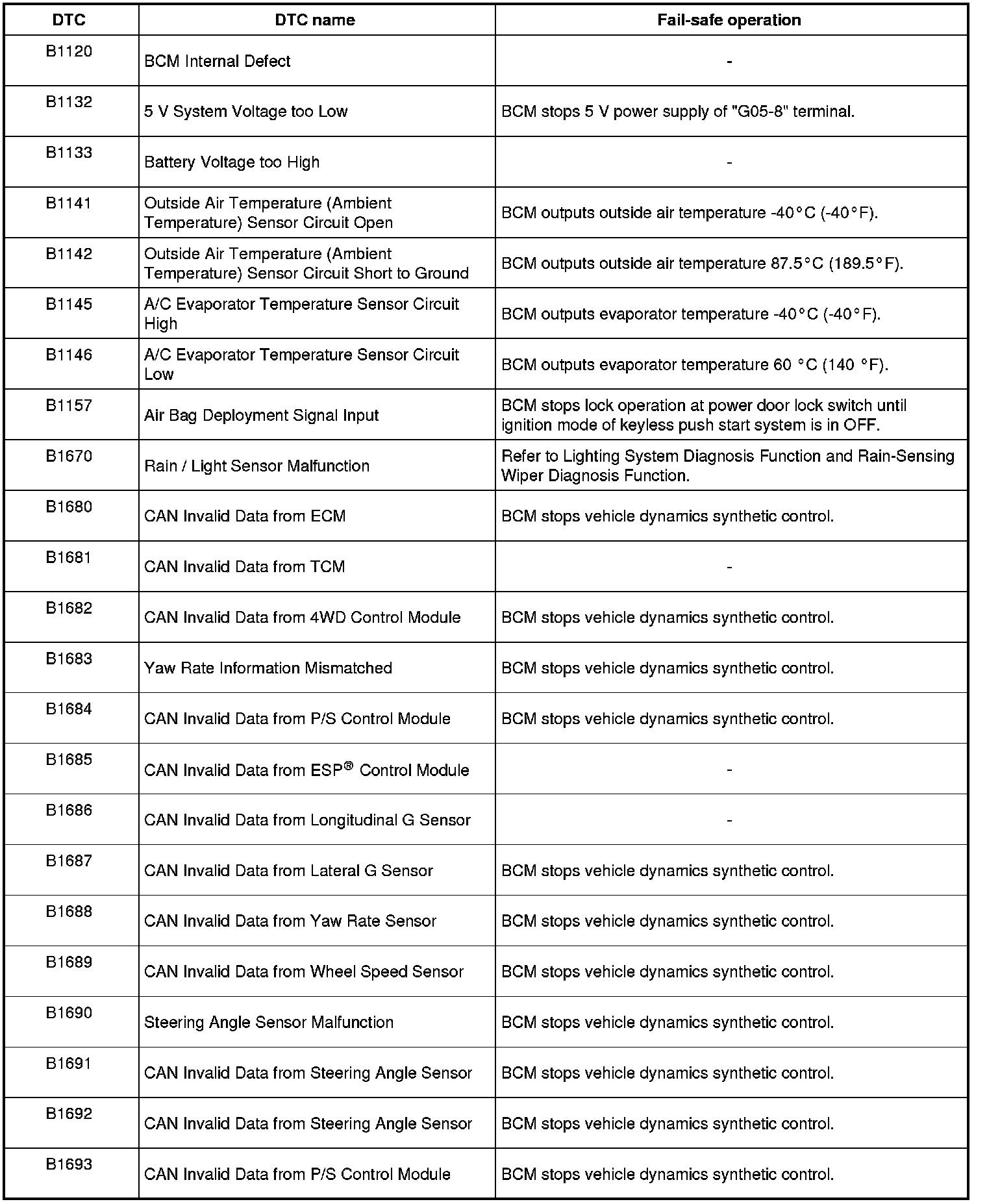 | DTC | DTC name | Fail-safe operation |
|---|---|---|
| B1120 | BCM Internal Defect | - |
| B1132 | 5 V System Voltage too Low | BCM stops 5 V power supply of "G05-8" terminal. |
| B1133 | Battery Voltage too High | - |
| B1141 | Outside Air Temperature (Ambient Temperature) Sensor Circuit Open | BCM outputs outside air temperature -40°C (-40°F). |
| B1142 | Outside Air Temperature (Ambient Temperature) Sensor Circuit Short to Ground | BCM outputs outside air temperature 87.5°C (189.5°F). |
| B1145 | A/C Evaporator Temperature Sensor Circuit High | BCM outputs evaporator temperature -40°C (-40°F). |
| B1146 | A/C Evaporator Temperature Sensor Circuit Low | BCM outputs evaporator temperature 60 °C (140 °F). |
| B1157 | Air Bag Deployment Signal Input | BCM stops lock operation at power door lock switch until ignition mode of keyless push start system is in OFF. |
| B1670 | Rain / Light Sensor Malfunction | Refer to Lighting System Diagnosis Function and Rain-Sensing Wiper Diagnosis Function. |
| B1680 | CAN Invalid Data from ECM | BCM stops vehicle dynamics synthetic control. |
| B1681 | CAN Invalid Data from TCM | - |
| B1682 | CAN Invalid Data from 4WD Control Module | BCM stops vehicle dynamics synthetic control. |
| B1683 | Yaw Rate Information Mismatched | BCM stops vehicle dynamics synthetic control. |
| B1684 | CAN Invalid Data from P/S Control Module | BCM stops vehicle dynamics synthetic control. |
| B1685 | CAN Invalid Data from ESP® Control Module | - |
| B1686 | CAN Invalid Data from Longitudinal G Sensor | - |
| B1687 | CAN Invalid Data from Lateral G Sensor | BCM stops vehicle dynamics synthetic control. |
| B1688 | CAN Invalid Data from Yaw Rate Sensor | BCM stops vehicle dynamics synthetic control. |
| B1689 | CAN Invalid Data from Wheel Speed Sensor | BCM stops vehicle dynamics synthetic control. |
| B1690 | Steering Angle Sensor Malfunction | BCM stops vehicle dynamics synthetic control. |
| B1691 | CAN Invalid Data from Steering Angle Sensor | BCM stops vehicle dynamics synthetic control. |
| B1692 | CAN Invalid Data from Steering Angle Sensor | BCM stops vehicle dynamics synthetic control. |
| B1693 | CAN Invalid Data from P/S Control Module | BCM stops vehicle dynamics synthetic control. |